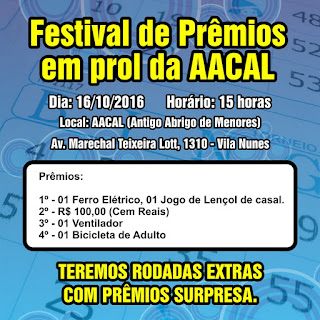 Festival de Prêmios em prol da AACAL

Dia: 16/10/2016 Horário: 15 horas

Local: AACAL (Antigo Abrigo de Menores)

Av. Marechal Teixeira Lott, 1310 - Vila Nunes

Prêmios:

1º - 01 Ferro Elétrico, 01 Jogo de Lençol de casal.
2º - R$ 100,00 (Cem Reais)
3º - 01 Ventilador
4º - 01 Bicicleta de Adulto

TEREMOS RODADAS EXTRAS COM PRÊMIOS SURPRESA.